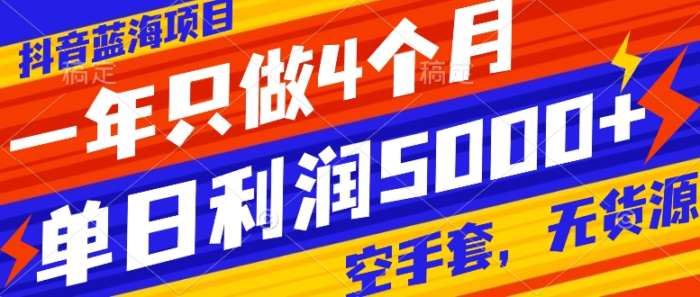 抖音蓝海项目

稿定 稿定

一年只做4个月

单日利润5000+

空手套，无货源